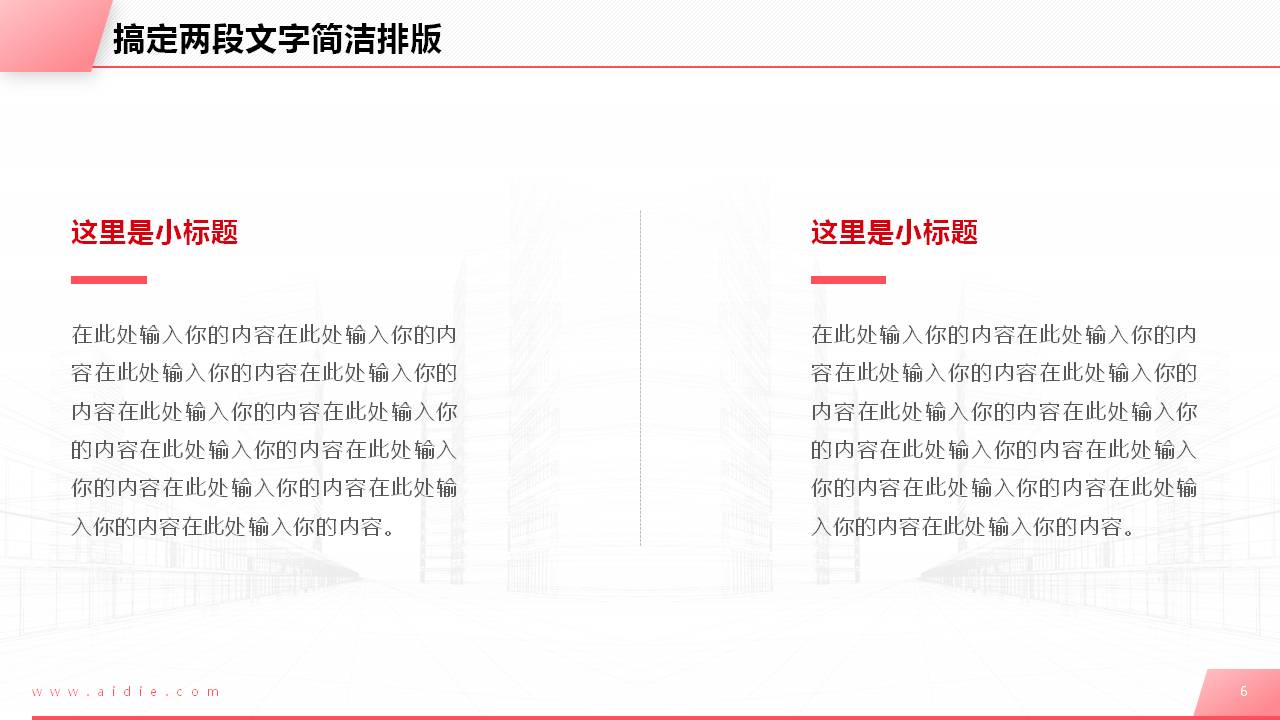 搞定两段文字简洁排版

这里是小标题

在此处输入你的内容在此处输入你的内容在此处输入你的内容在此处输入你的内容在此处输入你的内容在此处输入你的内容在此处输入你的内容在此处输入你的内容在此处输入你的内容在此处输入你的内容在此处输入你的内容。

这里是小标题

在此处输入你的内容在此处输入你的内容在此处输入你的内容在此处输入你的内容在此处输入你的内容在此处输入你的内容在此处输入你的内容在此处输入你的内容在此处输入你的内容在此处输入你的内容在此处输入你的内容。

www.aidie.com

6